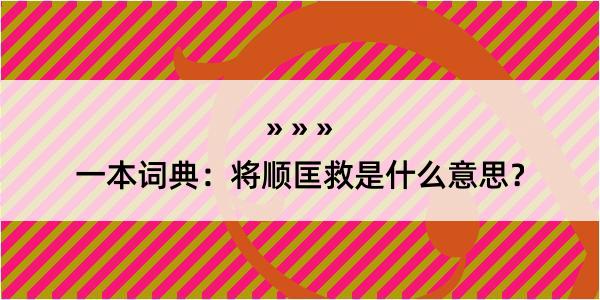 » » »

一本词典：将顺匡救是什么意思？